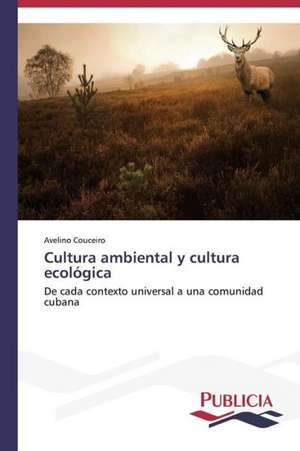 Avelino Couceiro

Cultura ambiental y cultura ecológica

De cada contexto universal a una comunidad cubana

PUBLICIA